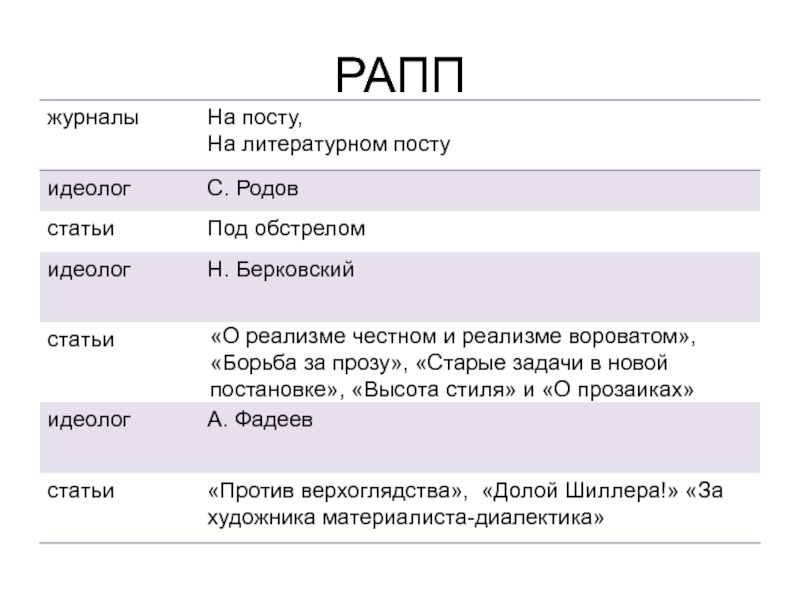 РАПП

| журналы | На посту, На литературном посту |
|---|---|
| идеолог | С. Родов |
| статьи | Под обстрелом |
| идеолог | Н. Берковский |
| статьи | «О реализме честном и реализме вороватом», «Борьба за прозу», «Старые задачи в новой постановке», «Высота стиля» и «О прозаиках» |
| идеолог | А. Фадеев |
| статьи | «Против верхоглядства», «Долой Шиллера!» «За художника материалиста-диалектика» |